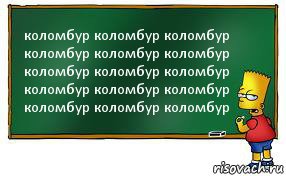 коломбур коломбур коломбур коломбур коломбур коломбур коломбур коломбур коломбур коломбур коломбур коломбур коломбур коломбур коломбур

risovach.ru